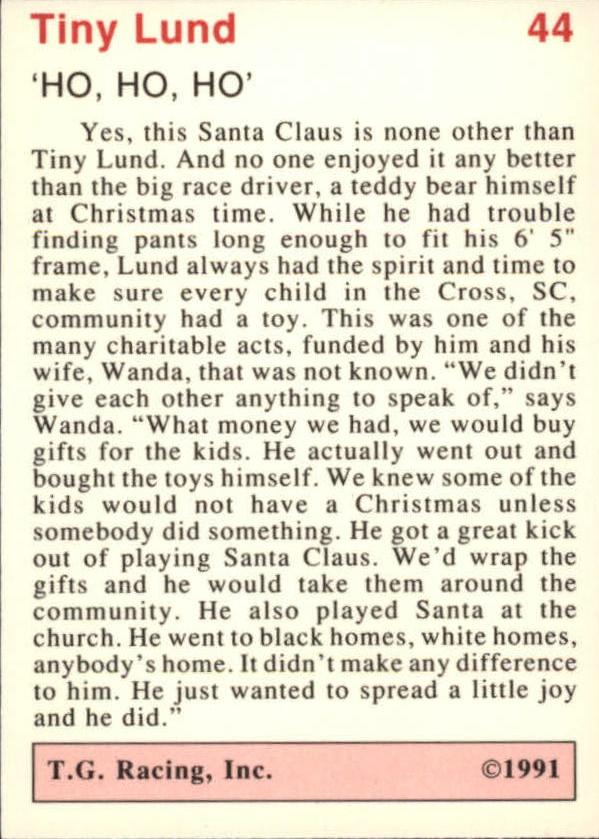 Tiny Lund 44

'HO, HO, HO'

Yes, this Santa Claus is none other than Tiny Lund. And no one enjoyed it any better than the big race driver, a teddy bear himself at Christmas time. While he had trouble finding pants long enough to fit his 6' 5" frame, Lund always had the spirit and time to make sure every child in the Cross, SC, community had a toy. This was one of the many charitable acts, funded by him and his wife, Wanda, that was not known. "We didn't give each other anything to speak of," says Wanda. "What money we had, we would buy gifts for the kids. He actually went out and bought the toys himself. We knew some of the kids would not have a Christmas unless somebody did something. He got a great kick out of playing Santa Claus. We'd wrap the gifts and he would take them around the community. He also played Santa at the church. He went to black homes, white homes, anybody's home. It didn't make any difference to him. He just wanted to spread a little joy and he did."

T.G. Racing, Inc. ©1991